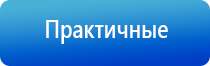 Практичные